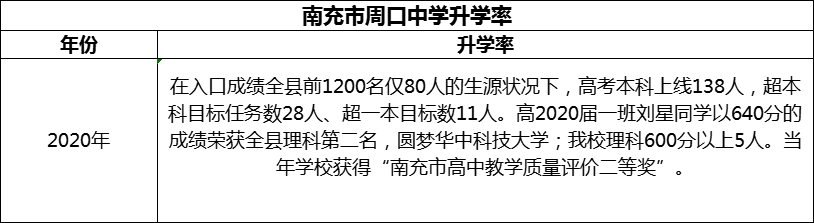 南充市周口中学升学率

| 年份 | 升学率 |
|---|---|
| 2020年 | 在入口成绩全县前1200名仅80人的生源状况下，高考本科上线138人，超本科目标任务数28人、超一本目标数11人。高2020届一班刘星同学以640分的成绩荣获全县理科第二名，圆梦华中科技大学；我校理科600分以上5人。当年学校获得“南充市高中教学质量评价二等奖”。 |